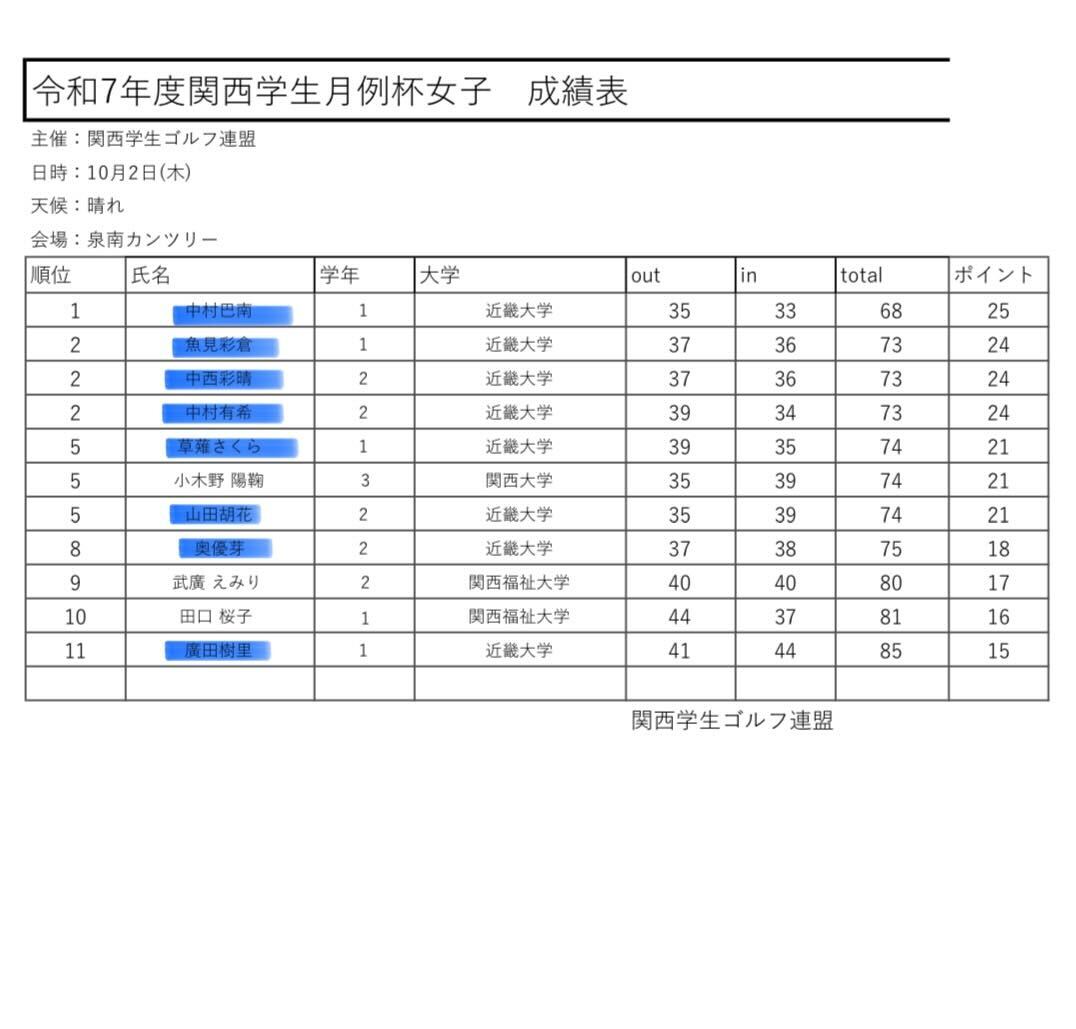 令和7年度関西学生月例杯女子　成績表

主催：関西学生ゴルフ連盟
日時：10月2日(木)
天候：晴れ
会場：泉南カンツリー

| 順位 | 氏名 | 学年 | 大学 | out | in | total | ポイント |
|---|---|---|---|---|---|---|---|
| 1 | 中村巴南 | 1 | 近畿大学 | 35 | 33 | 68 | 25 |
| 2 | 魚見彩倉 | 1 | 近畿大学 | 37 | 36 | 73 | 24 |
| 2 | 中西彩晴 | 2 | 近畿大学 | 37 | 36 | 73 | 24 |
| 2 | 中村有希 | 2 | 近畿大学 | 39 | 34 | 73 | 24 |
| 5 | 草薙さくら | 1 | 近畿大学 | 39 | 35 | 74 | 21 |
| 5 | 小木野 陽鞠 | 3 | 関西大学 | 35 | 39 | 74 | 21 |
| 5 | 山田胡花 | 2 | 近畿大学 | 35 | 39 | 74 | 21 |
| 8 | 奥優芽 | 2 | 近畿大学 | 37 | 38 | 75 | 18 |
| 9 | 武廣 えみり | 2 | 関西福祉大学 | 40 | 40 | 80 | 17 |
| 10 | 田口 桜子 | 1 | 関西福祉大学 | 44 | 37 | 81 | 16 |
| 11 | 廣田樹里 | 1 | 近畿大学 | 41 | 44 | 85 | 15 |
| | | | | | | | |

関西学生ゴルフ連盟